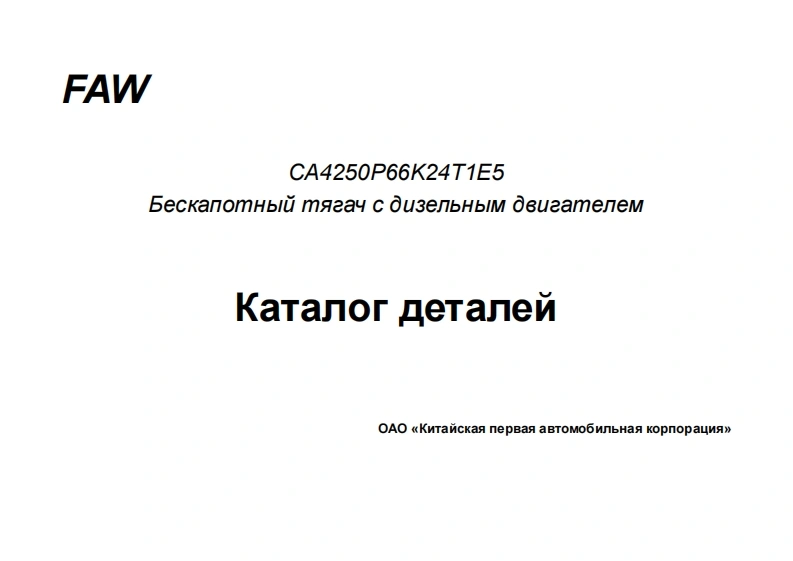 FAW

CA4250P66K24T1E5
Бескапотный тягач с дизельным двигателем

Каталог деталей

ОАО «Китайская первая автомобильная корпорация»